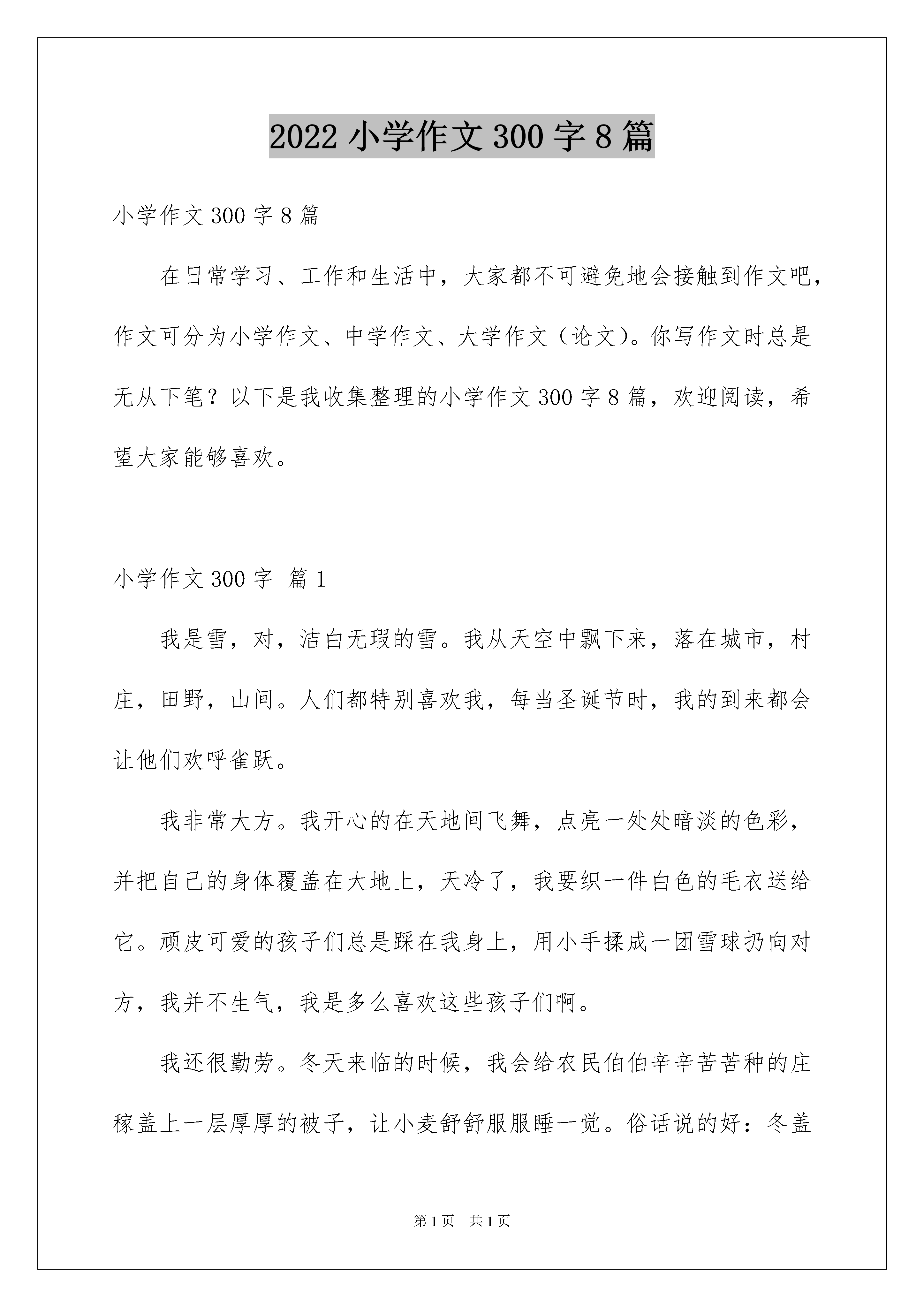 2022 小学作文 300 字 8 篇

小学作文 300 字 8 篇

在日常学习、工作和生活中，大家都不可避免地会接触到作文吧，作文可分为小学作文、中学作文、大学作文（论文）。你写作文时总是无从下笔？以下是我收集整理的小学作文 300 字 8 篇，欢迎阅读，希望大家能够喜欢。

小学作文 300 字 篇 1

我是雪，对，洁白无瑕的雪。我从天空中飘下来，落在城市，村庄，田野，山间。人们都特别喜欢我，每当圣诞节时，我的到来都会让他们欢呼雀跃。

我非常大方。我开心的在天地间飞舞，点亮一处处暗淡的色彩，并把自己的身体覆盖在大地上，天冷了，我要织一件白色的毛衣送给它。顽皮可爱的孩子们总是踩在我身上，用小手揉成一团雪球扔向对方，我并不生气，我是多么喜欢这些孩子们啊。

我还很勤劳。冬天来临的时候，我会给农民伯伯辛辛苦苦种的庄稼盖上一层厚厚的被子，让小麦舒舒服服睡一觉。俗话说的好：冬盖

第 1 页 共 1 页